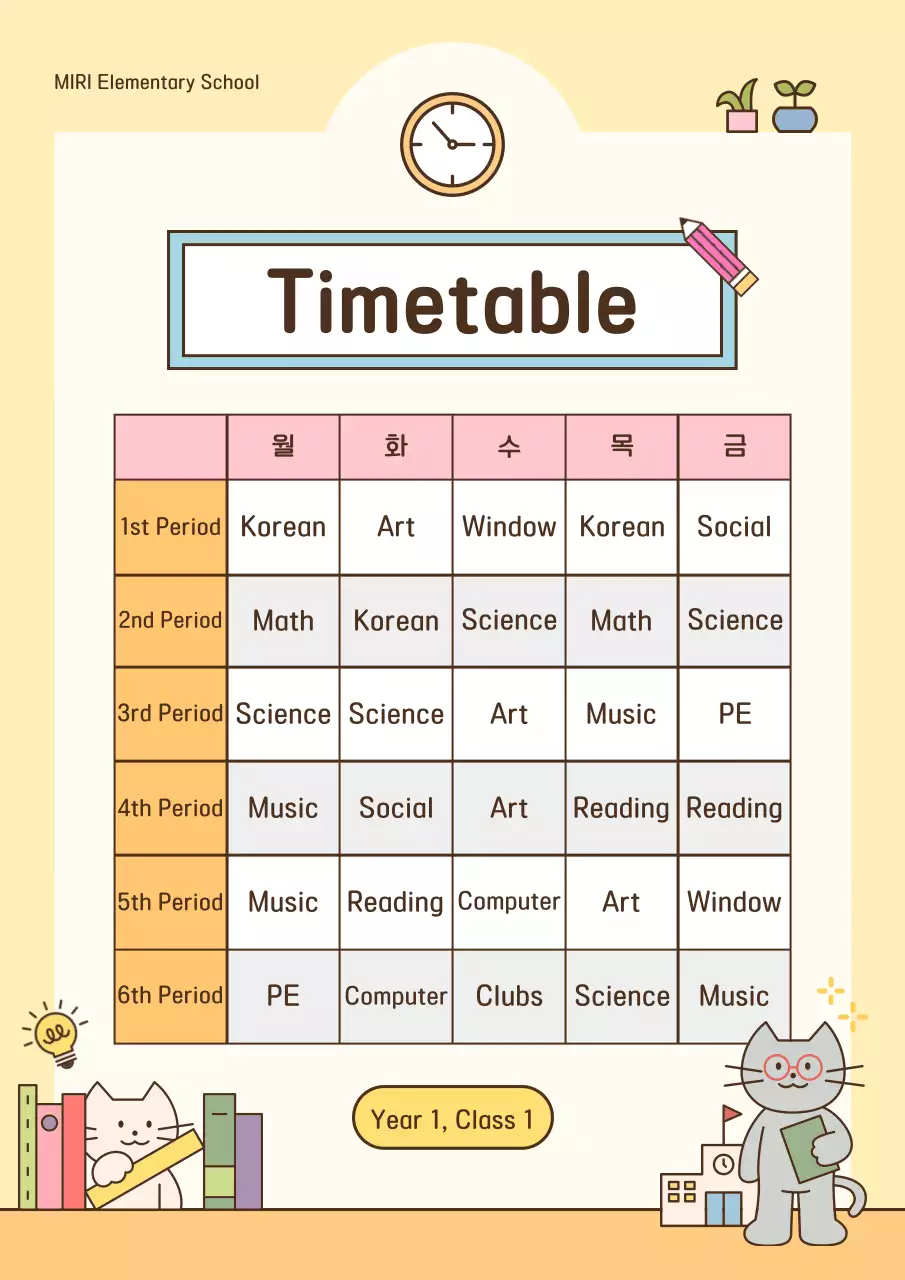 MIRI Elementary School

Timetable

| | 월 | 화 | 수 | 목 | 금 |
|---|---|---|---|---|---|
| 1st Period | Korean | Art | Window | Korean | Social |
| 2nd Period | Math | Korean | Science | Math | Science |
| 3rd Period | Science | Science | Art | Music | PE |
| 4th Period | Music | Social | Art | Reading | Reading |
| 5th Period | Music | Reading | Computer | Art | Window |
| 6th Period | PE | Computer | Clubs | Science | Music |

Year 1, Class 1